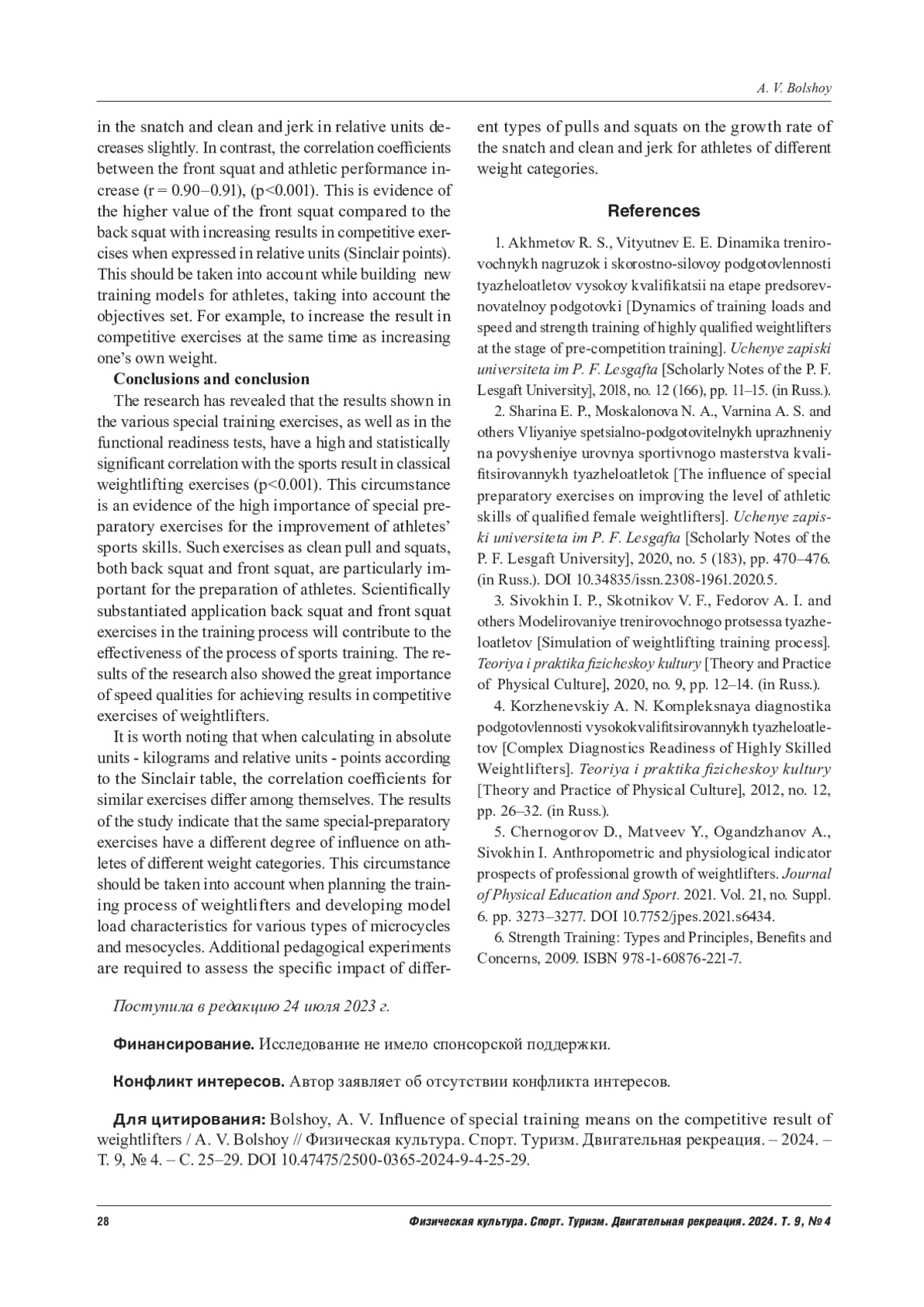 A. V. Bolshoy

in the snatch and clean and jerk in relative units decreases slightly. In contrast, the correlation coefficients between the front squat and athletic performance increase (r = 0.90–0.91), (p<0.001). This is evidence of the higher value of the front squat compared to the back squat with increasing results in competitive exercises when expressed in relative units (Sinclair points). This should be taken into account while building new training models for athletes, taking into account the objectives set. For example, to increase the result in competitive exercises at the same time as increasing one's own weight.

Conclusions and conclusion

The research has revealed that the results shown in the various special training exercises, as well as in the functional readiness tests, have a high and statistically significant correlation with the sports result in classical weightlifting exercises (p<0.001). This circumstance is an evidence of the high importance of special preparatory exercises for the improvement of athletes' sports skills. Such exercises as clean pull and squats, both back squat and front squat, are particularly important for the preparation of athletes. Scientifically substantiated application back squat and front squat exercises in the training process will contribute to the effectiveness of the process of sports training. The results of the research also showed the great importance of speed qualities for achieving results in competitive exercises of weightlifters.

It is worth noting that when calculating in absolute units - kilograms and relative units - points according to the Sinclair table, the correlation coefficients for similar exercises differ among themselves. The results of the study indicate that the same special-preparatory exercises have a different degree of influence on athletes of different weight categories. This circumstance should be taken into account when planning the training process of weightlifters and developing model load characteristics for various types of microcycles and mesocycles. Additional pedagogical experiments are required to assess the specific impact of different types of pulls and squats on the growth rate of the snatch and clean and jerk for athletes of different weight categories.

References

1. Akhmetov R. S., Vityutnev E. E. Dinamika trenirovochnykh nagruzok i skorostno-silovoy podgotovlennosti tyazheloatletov vysokoy kvalifikatsii na etape predsorevnovatelnoy podgotovki [Dynamics of training loads and speed and strength training of highly qualified weightlifters at the stage of pre-competition training]. Uchenye zapiski universiteta im P. F. Lesgafta [Scholarly Notes of the P. F. Lesgaft University], 2018, no. 12 (166), pp. 11–15. (in Russ.).

2. Sharina E. P., Moskalonova N. A., Varnina A. S. and others Vliyaniye spetsialno-podgotovitelnykh uprazhneniy na povysheniye urovnya sportivnogo masterstva kvalifitsirovannykh tyazheloatletok [The influence of special preparatory exercises on improving the level of athletic skills of qualified female weightlifters]. Uchenye zapiski universiteta im P. F. Lesgafta [Scholarly Notes of the P. F. Lesgaft University], 2020, no. 5 (183), pp. 470–476. (in Russ.). DOI 10.34835/issn.2308-1961.2020.5.

3. Sivokhin I. P., Skotnikov V. F., Fedorov A. I. and others Modelirovaniye trenirovochnogo protsessa tyazheloatletov [Simulation of weightlifting training process]. Teoriya i praktika fizicheskoy kultury [Theory and Practice of Physical Culture], 2020, no. 9, pp. 12–14. (in Russ.).

4. Korzhenevskiy A. N. Kompleksnaya diagnostika podgotovlennosti vysokokvalifitsirovannykh tyazheloatletov [Complex Diagnostics Readiness of Highly Skilled Weightlifters]. Teoriya i praktika fizicheskoy kultury [Theory and Practice of Physical Culture], 2012, no. 12, pp. 26–32. (in Russ.).

5. Chernogorov D., Matveev Y., Ogandzhanov A., Sivokhin I. Anthropometric and physiological indicator prospects of professional growth of weightlifters. Journal of Physical Education and Sport. 2021. Vol. 21, no. Suppl. 6. pp. 3273–3277. DOI 10.7752/jpes.2021.s6434.

6. Strength Training: Types and Principles, Benefits and Concerns, 2009. ISBN 978-1-60876-221-7.

Поступила в редакцию 24 июля 2023 г.

Финансирование. Исследование не имело спонсорской поддержки.

Конфликт интересов. Автор заявляет об отсутствии конфликта интересов.

Для цитирования: Bolshoy, A. V. Influence of special training means on the competitive result of weightlifters / A. V. Bolshoy // Физическая культура. Спорт. Туризм. Двигательная рекреация. – 2024. – Т. 9, № 4. – С. 25–29. DOI 10.47475/2500-0365-2024-9-4-25-29.

28 Физическая культура. Спорт. Туризм. Двигательная рекреация. 2024. Т. 9, № 4